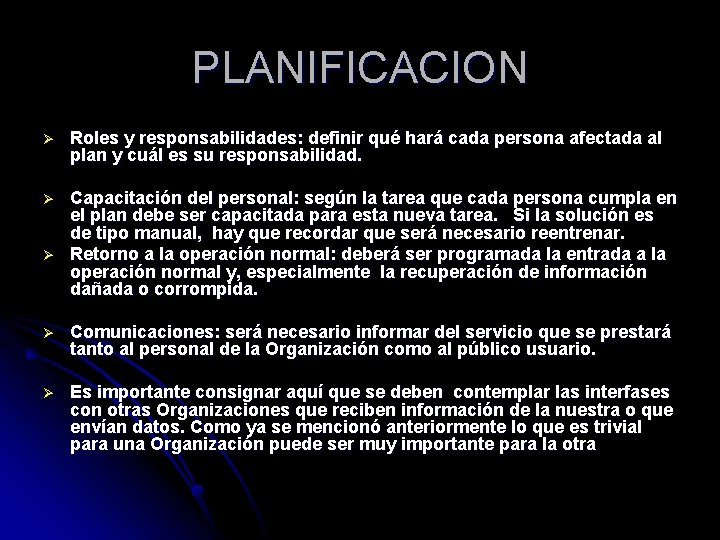 PLANIFICACION

➢ Roles y responsabilidades: definir qué hará cada persona afectada al plan y cuál es su responsabilidad.

➢ Capacitación del personal: según la tarea que cada persona cumpla en el plan debe ser capacitada para esta nueva tarea. Si la solución es de tipo manual, hay que recordar que será necesario reentrenar.

➢ Retorno a la operación normal: deberá ser programada la entrada a la operación normal y, especialmente la recuperación de información dañada o corrompida.

➢ Comunicaciones: será necesario informar del servicio que se prestará tanto al personal de la Organización como al público usuario.

➢ Es importante consignar aquí que se deben contemplar las interfases con otras Organizaciones que reciben información de la nuestra o que envían datos. Como ya se mencionó anteriormente lo que es trivial para una Organización puede ser muy importante para la otra